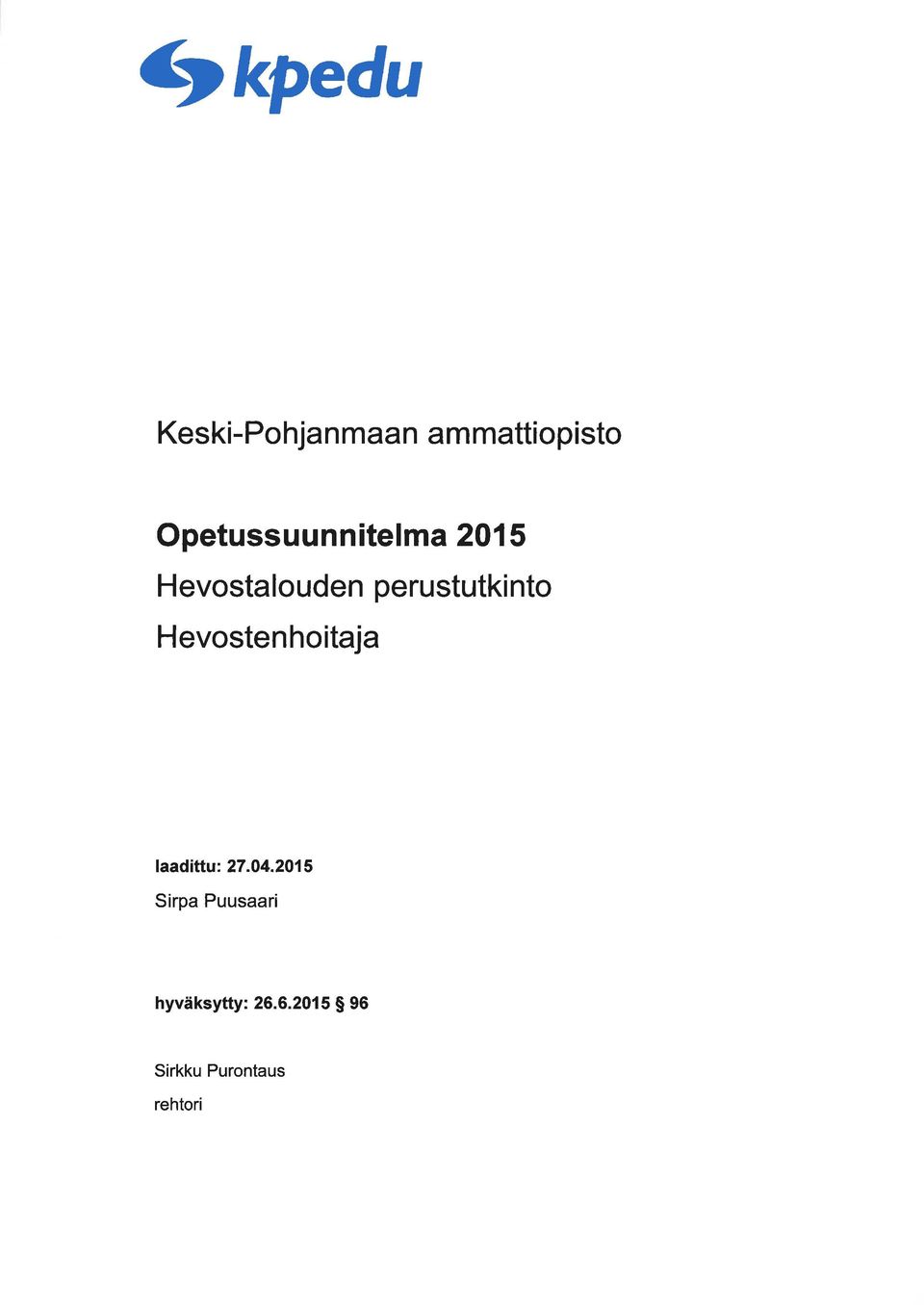 kpedu

Keski-Pohjanmaan ammattiopisto

Opetussuunnitelma 2015
Hevostalouden perustutkinto
Hevostenhoitaja

laadittu: 27.04.2015
Sirpa Puusaari

hyväksytty: 26.6.2015 § 96

Sirkku Purontaus
rehtori